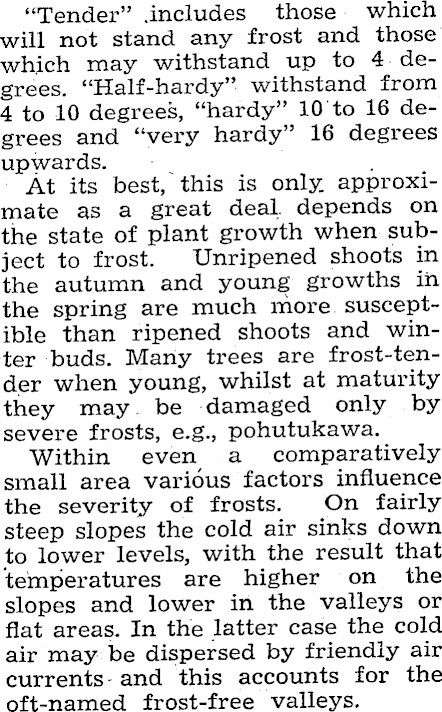 "Tender" includes those which will not stand any frost and those which may withstand up to 4 degrees. "Half-hardy" withstand from 4 to 10 degrees, "hardy" 10 to 16 degrees and "very hardy" 16 degrees upwards.

At its best, this is only approximate as a great deal depends on the state of plant growth when subject to frost. Unripened shoots in the autumn and young growths in the spring are much more susceptible than ripened shoots and winter buds. Many trees are frost-tender when young, whilst at maturity they may be damaged only by severe frosts, e.g., pohutukawa.

Within even a comparatively small area various factors influence the severity of frosts. On fairly steep slopes the cold air sinks down to lower levels, with the result that temperatures are higher on the slopes and lower in the valleys or flat areas. In the latter case the cold air may be dispersed by friendly air currents and this accounts for the oft-named frost-free valleys.